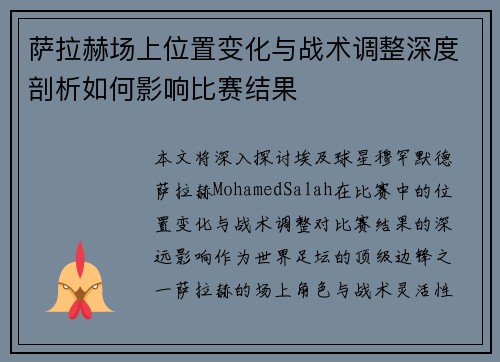 萨拉赫场上位置变化与战术调整深度剖析如何影响比赛结果

本文将深入探讨埃及球星穆罕默德萨拉赫MohamedSalah在比赛中的位置变化与战术调整对比赛结果的深远影响作为世界足坛的顶级边锋之一萨拉赫的场上角色与战术灵活性